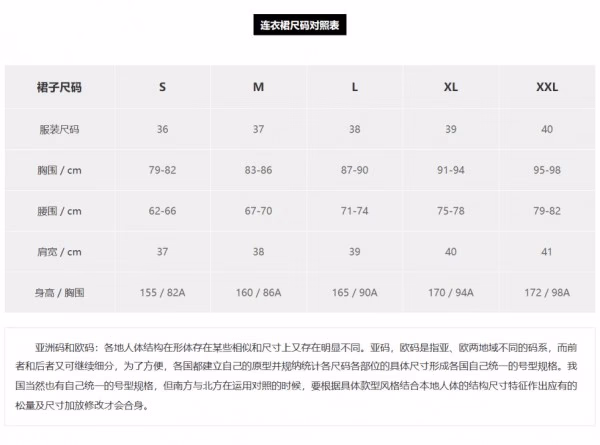 连衣裙尺码对照表

| 裙子尺码 | S | M | L | XL | XXL |
|---|---|---|---|---|---|
| 服装尺码 | 36 | 37 | 38 | 39 | 40 |
| 胸围 / cm | 79-82 | 83-86 | 87-90 | 91-94 | 95-98 |
| 腰围 / cm | 62-66 | 67-70 | 71-74 | 75-78 | 79-82 |
| 肩宽 / cm | 37 | 38 | 39 | 40 | 41 |
| 身高 / 胸围 | 155 / 82A | 160 / 86A | 165 / 90A | 170 / 94A | 172 / 98A |

亚洲码和欧码：各地人体结构在形体存在某些相似和尺寸上又存在明显不同。亚码，欧码是指亚、欧两地域不同的码系，而前者和后者又可继续细分，为了方便，各国都建立自己的原型并规纳统计各尺码各部位的具体尺寸形成各国自己统一的号型规格。我国当然也有自己统一的号型规格，但南方与北方在运用对照的时候，要根据具体款型风格结合本地人体的结构尺寸特征作出应有的松量及尺寸加放修改才会合身。